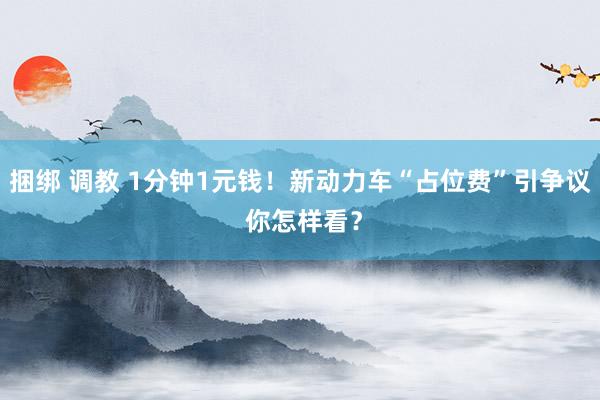 捆绑 调教 1分钟1元钱！新动力车“占位费”引争议 你怎样看？